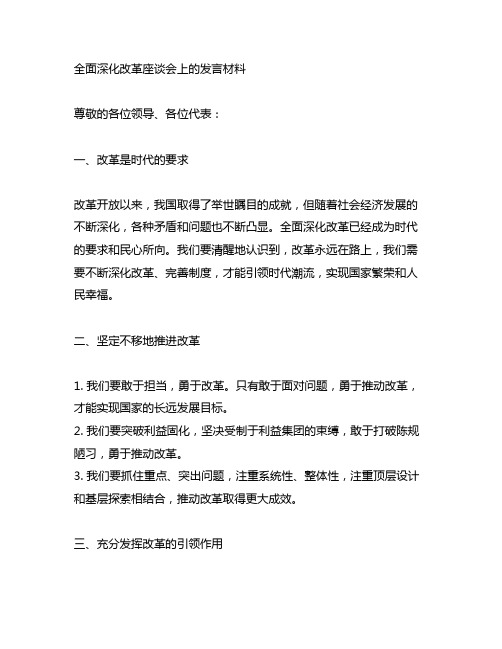 全面深化改革座谈会上的发言材料

尊敬的各位领导、各位代表：

一、改革是时代的要求

改革开放以来，我国取得了举世瞩目的成就，但随着社会经济发展的不断深化，各种矛盾和问题也不断凸显。全面深化改革已经成为时代的要求和民心所向。我们要清醒地认识到，改革永远在路上，我们需要不断深化改革、完善制度，才能引领时代潮流，实现国家繁荣和人民幸福。

二、坚定不移地推进改革

1. 我们要敢于担当，勇于改革。只有敢于面对问题，勇于推动改革，才能实现国家的长远发展目标。
2. 我们要突破利益固化，坚决受制于利益集团的束缚，敢于打破陈规陋习，勇于推动改革。
3. 我们要抓住重点、突出问题，注重系统性、整体性，注重顶层设计和基层探索相结合，推动改革取得更大成效。

三、充分发挥改革的引领作用